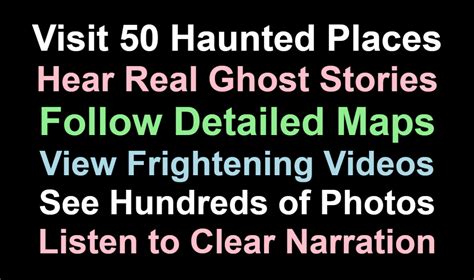 Visit 50 Haunted Places
Hear Real Ghost Stories
Follow Detailed Maps
View Frightening Videos
See Hundreds of Photos
Listen to Clear Narration